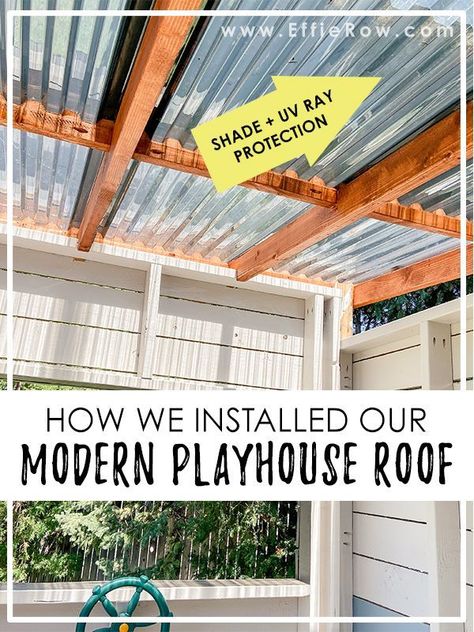 www.EffieRow.com

SHADE + UV RAY PROTECTION

HOW WE INSTALLED OUR
MODERN PLAYHOUSE ROOF